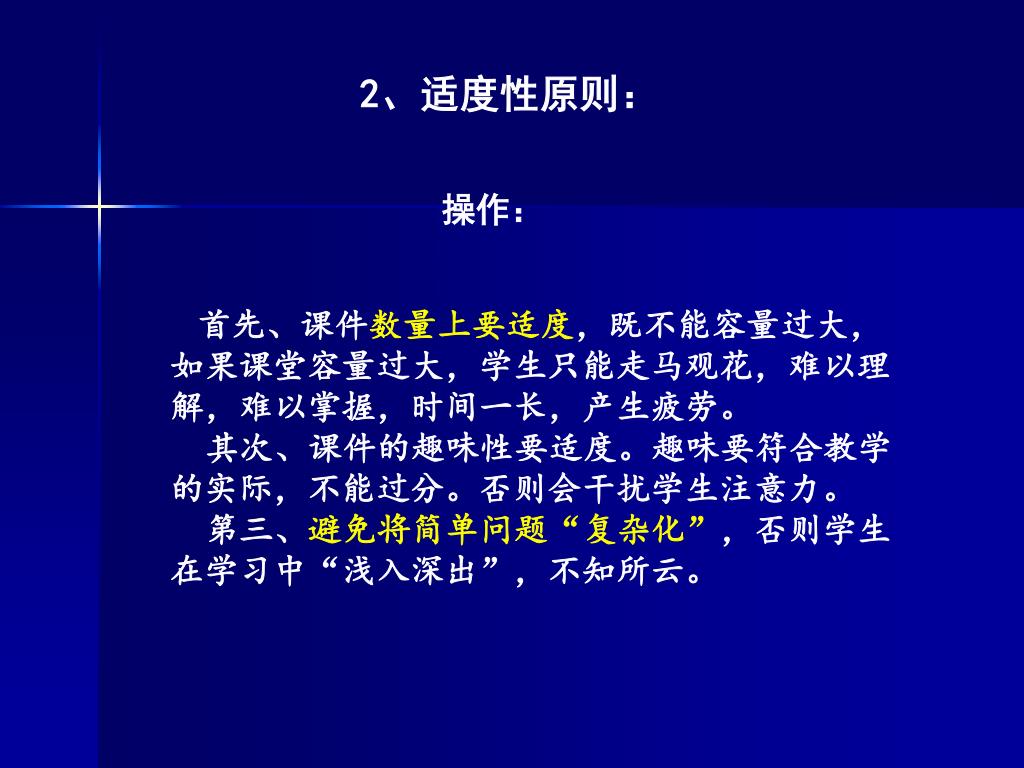 2、适度性原则：

操作：

首先、课件数量上要适度，既不能容量过大，如果课堂容量过大，学生只能走马观花，难以理解，难以掌握，时间一长，产生疲劳。

其次、课件的趣味性要适度。趣味要符合教学的实际，不能过分。否则会干扰学生注意力。

第三、避免将简单问题“复杂化”，否则学生在学习中“浅入深出”，不知所云。